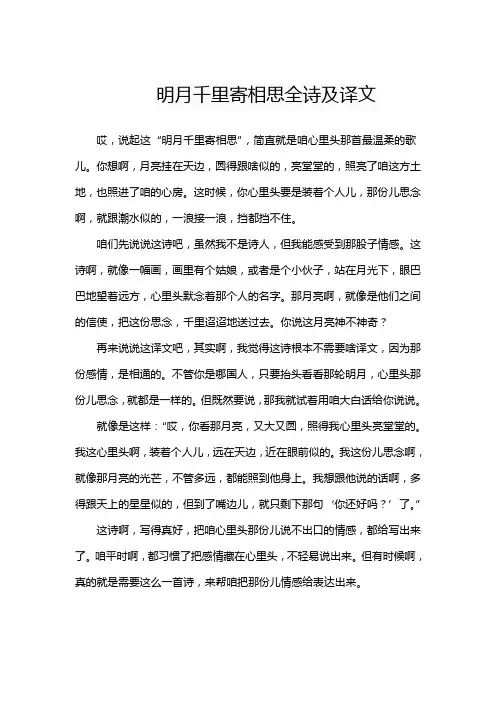 明月千里寄相思全诗及译文

哎，说起这“明月千里寄相思”，简直就是咱心里头那首最温柔的歌儿。你想啊，月亮挂在天边，圆得跟啥似的，亮堂堂的，照亮了咱这方土地，也照进了咱的心房。这时候，你心里头要是装着个人儿，那份儿思念啊，就跟潮水似的，一浪接一浪，挡都挡不住。

咱们先说说这诗吧，虽然我不是诗人，但我能感受到那股子情感。这诗啊，就像一幅画，画里有个姑娘，或者是个小伙子，站在月光下，眼巴巴地望着远方，心里头默念着那个人的名字。那月亮啊，就像是他们之间的信使，把这份思念，千里迢迢地送过去。你说这月亮神不神奇？

再来说说这译文吧，其实啊，我觉得这诗根本不需要啥译文，因为那份感情，是相通的。不管你是哪国人，只要抬头看看那轮明月，心里头那份儿思念，就都是一样的。但既然要说，那我就试着用咱大白话给你说说。

就像是这样：“哎，你看那月亮，又大又圆，照得我心里头亮堂堂的。我这心里头啊，装着个人儿，远在天边，近在眼前似的。我这份儿思念啊，就像那月亮的光芒，不管多远，都能照到他身上。我想跟他说的话啊，多得跟天上的星星似的，但到了嘴边儿，就只剩下那句‘你还好吗？’了。”

这诗啊，写得真好，把咱心里头那份儿说不出口的情感，都给写出来了。咱平时啊，都习惯了把感情藏在心里头，不轻易说出来。但有时候啊，真的就是需要这么一首诗，来帮咱把那份儿情感给表达出来。